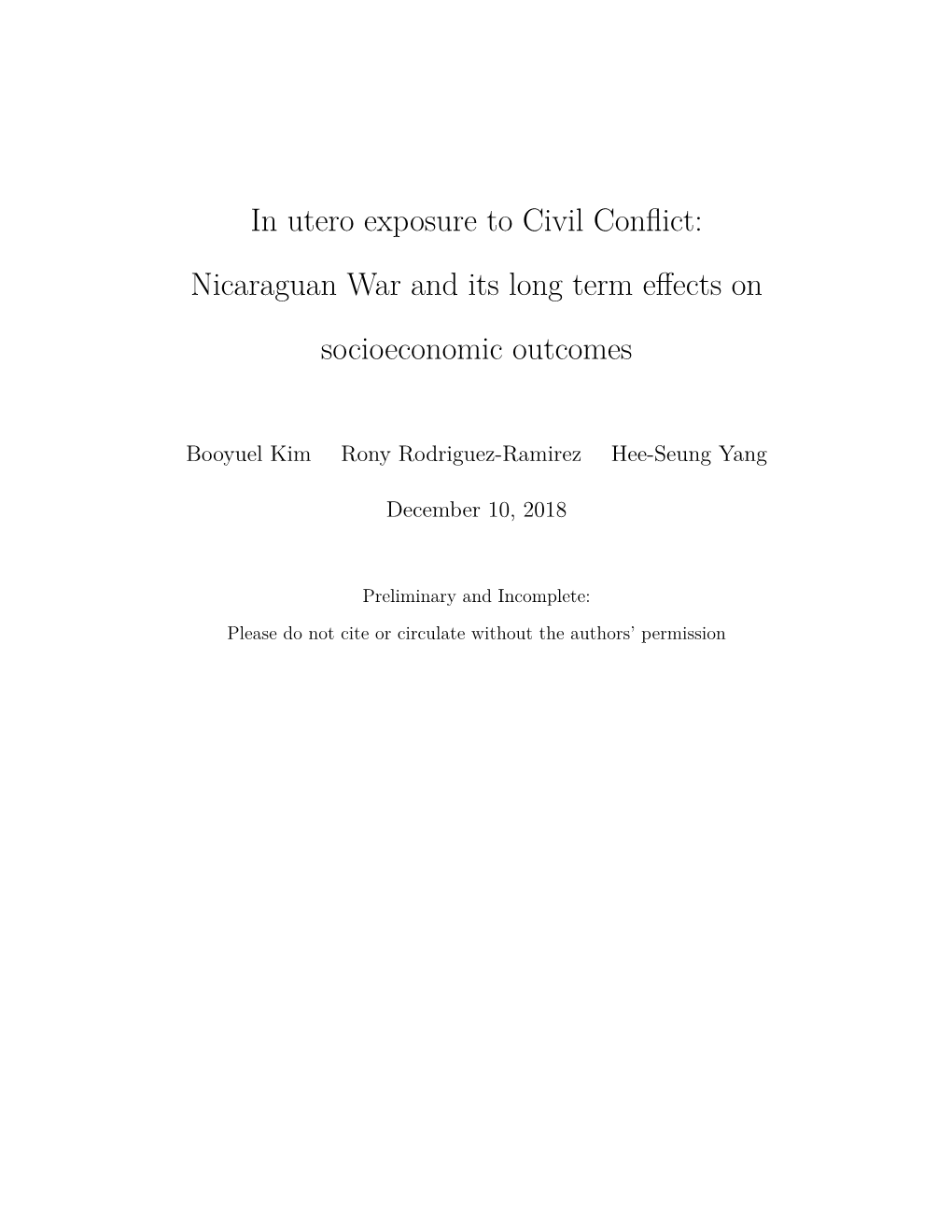 In utero exposure to Civil Conflict: Nicaraguan War and its long term effects on socioeconomic outcomes

Booyuel Kim Rony Rodriguez-Ramirez Hee-Seung Yang

December 10, 2018

Preliminary and Incomplete:
Please do not cite or circulate without the authors' permission